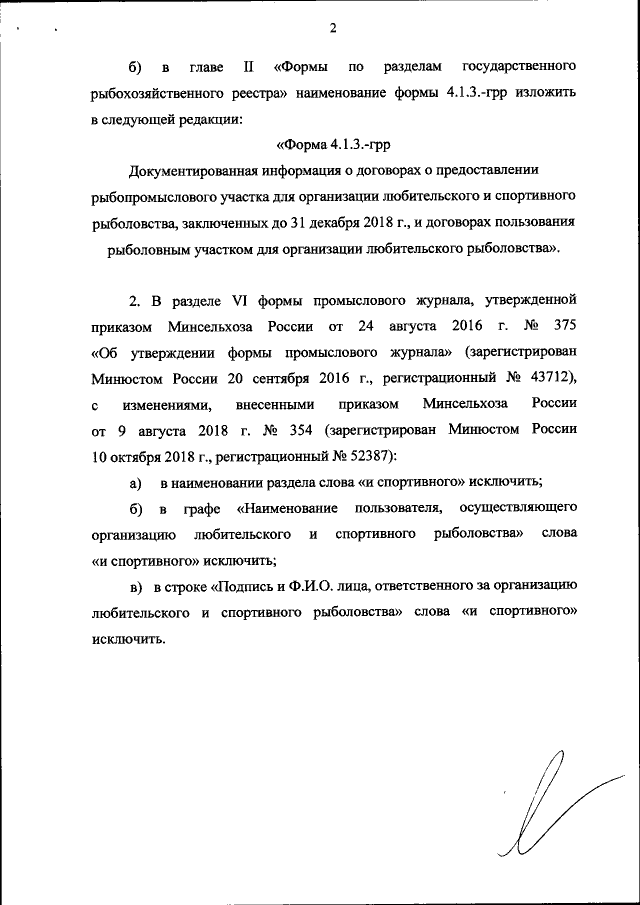 2

б) в главе II «Формы по разделам государственного рыбохозяйственного реестра» наименование формы 4.1.3.-грр изложить в следующей редакции:

«Форма 4.1.3.-грр

Документированная информация о договорах о предоставлении рыбопромыслового участка для организации любительского и спортивного рыболовства, заключенных до 31 декабря 2018 г., и договорах пользования рыболовным участком для организации любительского рыболовства».

2. В разделе VI формы промыслового журнала, утвержденной приказом Минсельхоза России от 24 августа 2016 г. № 375 «Об утверждении формы промыслового журнала» (зарегистрирован Минюстом России 20 сентября 2016 г., регистрационный № 43712), с изменениями, внесенными приказом Минсельхоза России от 9 августа 2018 г. № 354 (зарегистрирован Минюстом России 10 октября 2018 г., регистрационный № 52387):

а) в наименовании раздела слова «и спортивного» исключить;

б) в графе «Наименование пользователя, осуществляющего организацию любительского и спортивного рыболовства» слова «и спортивного» исключить;

в) в строке «Подпись и Ф.И.О. лица, ответственного за организацию любительского и спортивного рыболовства» слова «и спортивного» исключить.